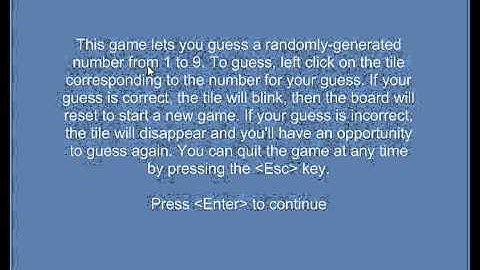 This game lets you guess a randomly-generated number from 1 to 9. To guess, left click on the tile corresponding to the number for your guess. If your guess is correct, the tile will blink, then the board will reset to start a new game. If your guess is incorrect, the tile will disappear and you'll have an opportunity to guess again. You can quit the game at any time by pressing the <Esc> key.

Press <Enter> to continue